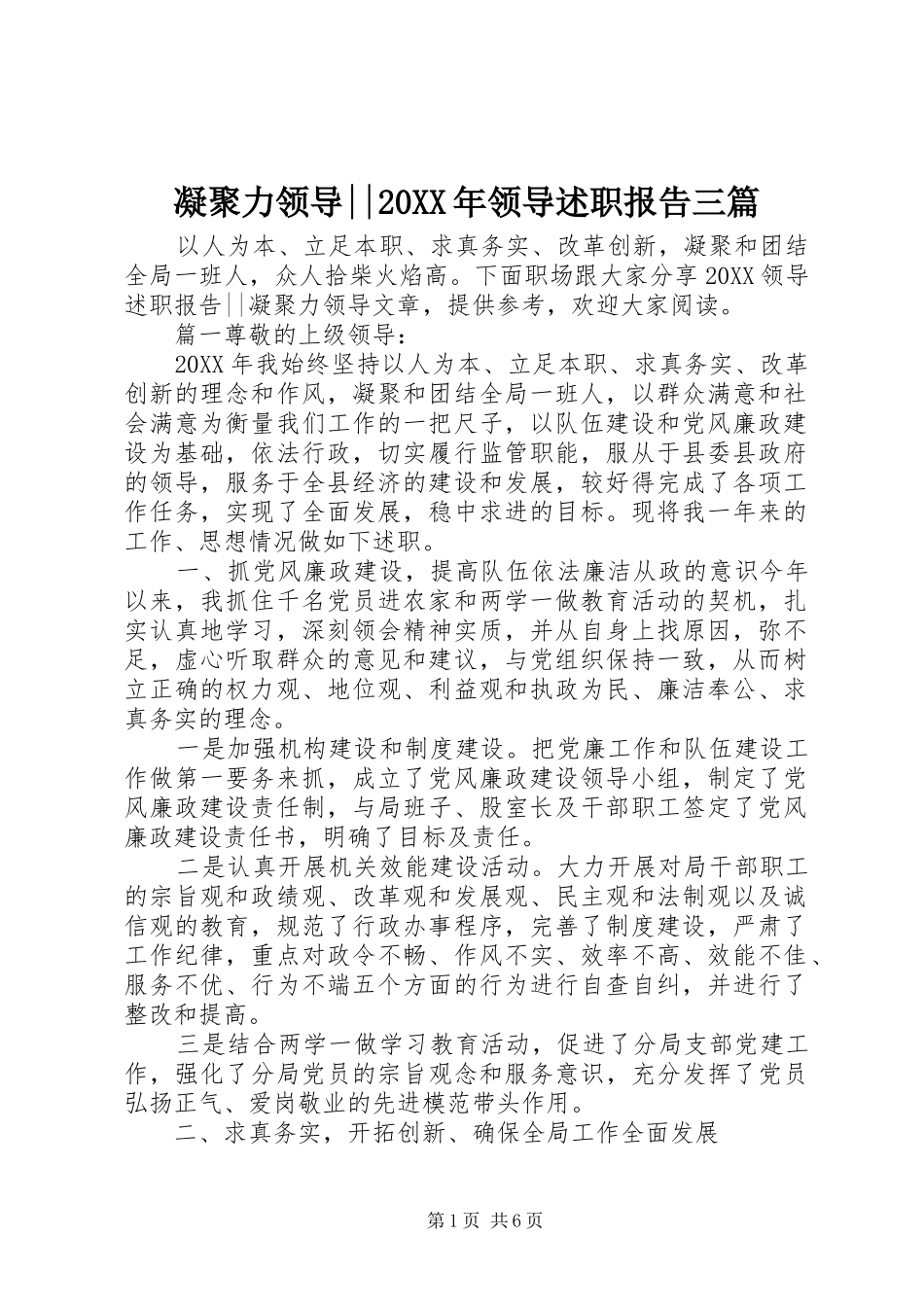 凝聚力领导||20XX年领导述职报告三篇

以人为本、立足本职、求真务实、改革创新，凝聚和团结全局一班人，众人拾柴火焰高。下面职场跟大家分享20XX领导述职报告||凝聚力领导文章，提供参考，欢迎大家阅读。

篇一尊敬的上级领导：

20XX年我始终坚持以人为本、立足本职、求真务实、改革创新的理念和作风，凝聚和团结全局一班人，以群众满意和社会满意为衡量我们工作的一把尺子，以队伍建设和党风廉政建设为基础，依法行政，切实履行监管职能，服从于县委县政府的领导，服务于全县经济的建设和发展，较好得完成了各项工作任务，实现了全面发展，稳中求进的目标。现将我一年来的工作、思想情况做如下述职。

一、抓党风廉政建设，提高队伍依法廉洁从政的意识今年以来，我抓住千名党员进农家和两学一做教育活动的契机，扎实认真地学习，深刻领会精神实质，并从自身上找原因，弥不足，虚心听取群众的意见和建议，与党组织保持一致，从而树立正确的权力观、地位观、利益观和执政为民、廉洁奉公、求真务实的理念。

一是加强机构建设和制度建设。把党廉工作和队伍建设工作做第一要务来抓，成立了党风廉政建设领导小组，制定了党风廉政建设责任制，与局班子、股室长及干部职工签定了党风廉政建设责任书，明确了目标及责任。

二是认真开展机关效能建设活动。大力开展对局干部职工的宗旨观和政绩观、改革观和发展观、民主观和法制观以及诚信观的教育，规范了行政办事程序，完善了制度建设，严肃了工作纪律，重点对政令不畅、作风不实、效率不高、效能不佳、服务不优、行为不端五个方面的行为进行自查自纠，并进行了整改和提高。

三是结合两学一做学习教育活动，促进了分局支部党建工作，强化了分局党员的宗旨观念和服务意识，充分发挥了党员弘扬正气、爱岗敬业的先进模范带头作用。

二、求真务实，开拓创新、确保全局工作全面发展

第1页 共6页